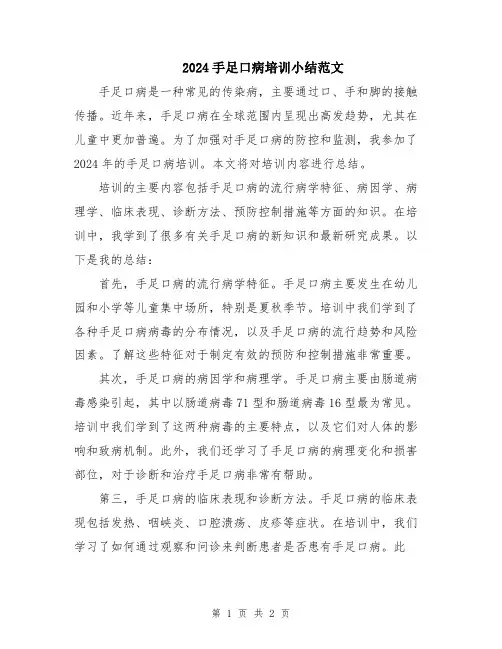 2024手足口病培训小结范文

手足口病是一种常见的传染病，主要通过口、手和脚的接触传播。近年来，手足口病在全球范围内呈现出高发趋势，尤其在儿童中更加普遍。为了加强对手足口病的防控和监测，我参加了2024年的手足口病培训。本文将对培训内容进行总结。

培训的主要内容包括手足口病的流行病学特征、病因学、病理学、临床表现、诊断方法、预防控制措施等方面的知识。在培训中，我学到了很多有关手足口病的新知识和最新研究成果。以下是我的总结：

首先，手足口病的流行病学特征。手足口病主要发生在幼儿园和小学等儿童集中场所，特别是夏秋季节。培训中我们学到了各种手足口病病毒的分布情况，以及手足口病的流行趋势和风险因素。了解这些特征对于制定有效的预防和控制措施非常重要。

其次，手足口病的病因学和病理学。手足口病主要由肠道病毒感染引起，其中以肠道病毒71型和肠道病毒16型最为常见。培训中我们学到了这两种病毒的主要特点，以及它们对人体的影响和致病机制。此外，我们还学习了手足口病的病理变化和损害部位，对于诊断和治疗手足口病非常有帮助。

第三，手足口病的临床表现和诊断方法。手足口病的临床表现包括发热、咽峡炎、口腔溃疡、皮疹等症状。在培训中，我们学习了如何通过观察和问诊来判断患者是否患有手足口病。此

第 1 页 共 2 页